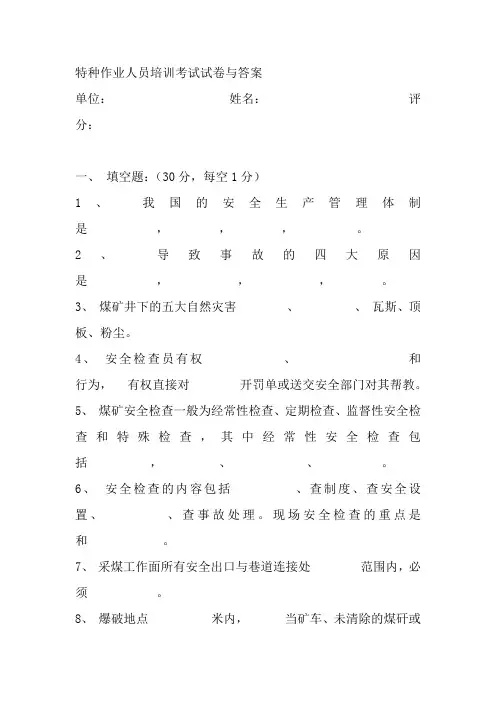 特种作业人员培训考试试卷与答案

单位：　　　　　　姓名：　　　　　　评分：

一、 填空题：（30 分，每空 1 分）

1、 我国的安全生产管理体制是　　　，　　　，　　　，　　　。

2、 导致事故的四大原因是　　　，　　　，　　　，　　　。

3、 煤矿井下的五大自然灾害　　　、　　　、瓦斯、顶板、粉尘。

4、 安全检查员有权　　　、　　　和　　　行为， 有权直接对　　　开罚单或送交安全部门对其帮教。

5、 煤矿安全检查一般为经常性检查、定期检查、监督性安全检查和特殊检查，其中经常性安全检查包括　　　，　　　、　　　、　　　。

6、 安全检查的内容包括　　　、查制度、查安全设置、　　　、查事故处理。现场安全检查的重点是　　　和　　　。

7、 采煤工作面所有安全出口与巷道连接处　　　范围内，必须　　　。

8、 爆破地点　　　米内，　　　当矿车、未清除的煤矸或